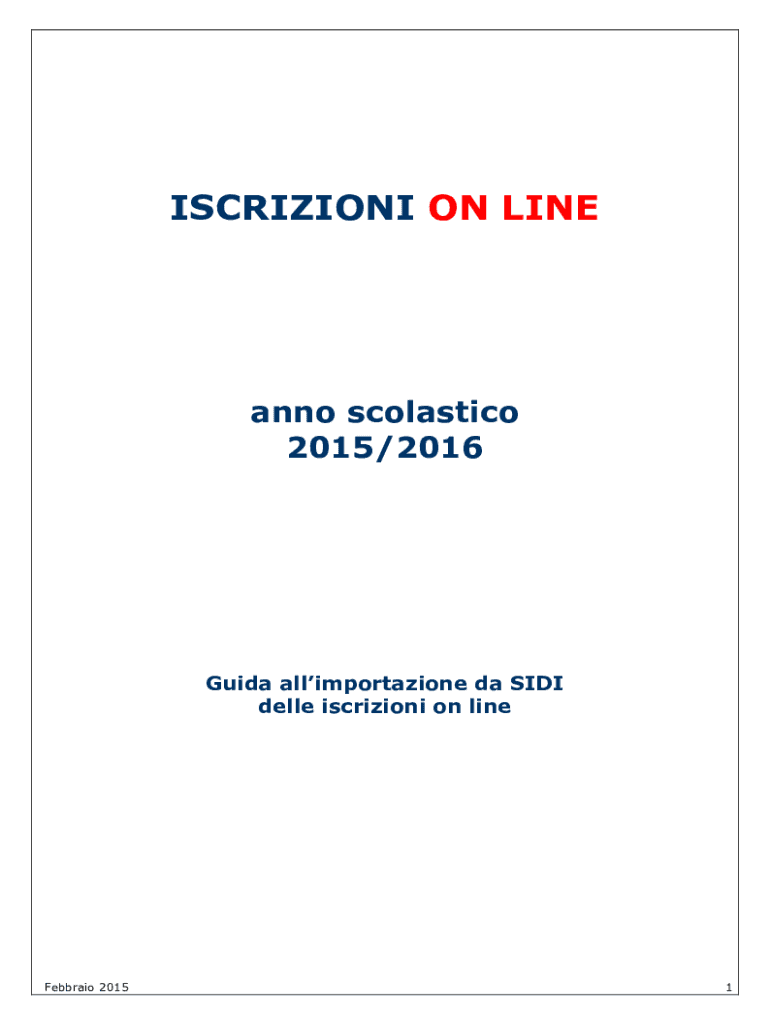 ISCRIZIONI ON LINE

anno scolastico
2015/2016

Guida all'importazione da SIDI
delle iscrizioni on line

Febbraio 2015

1